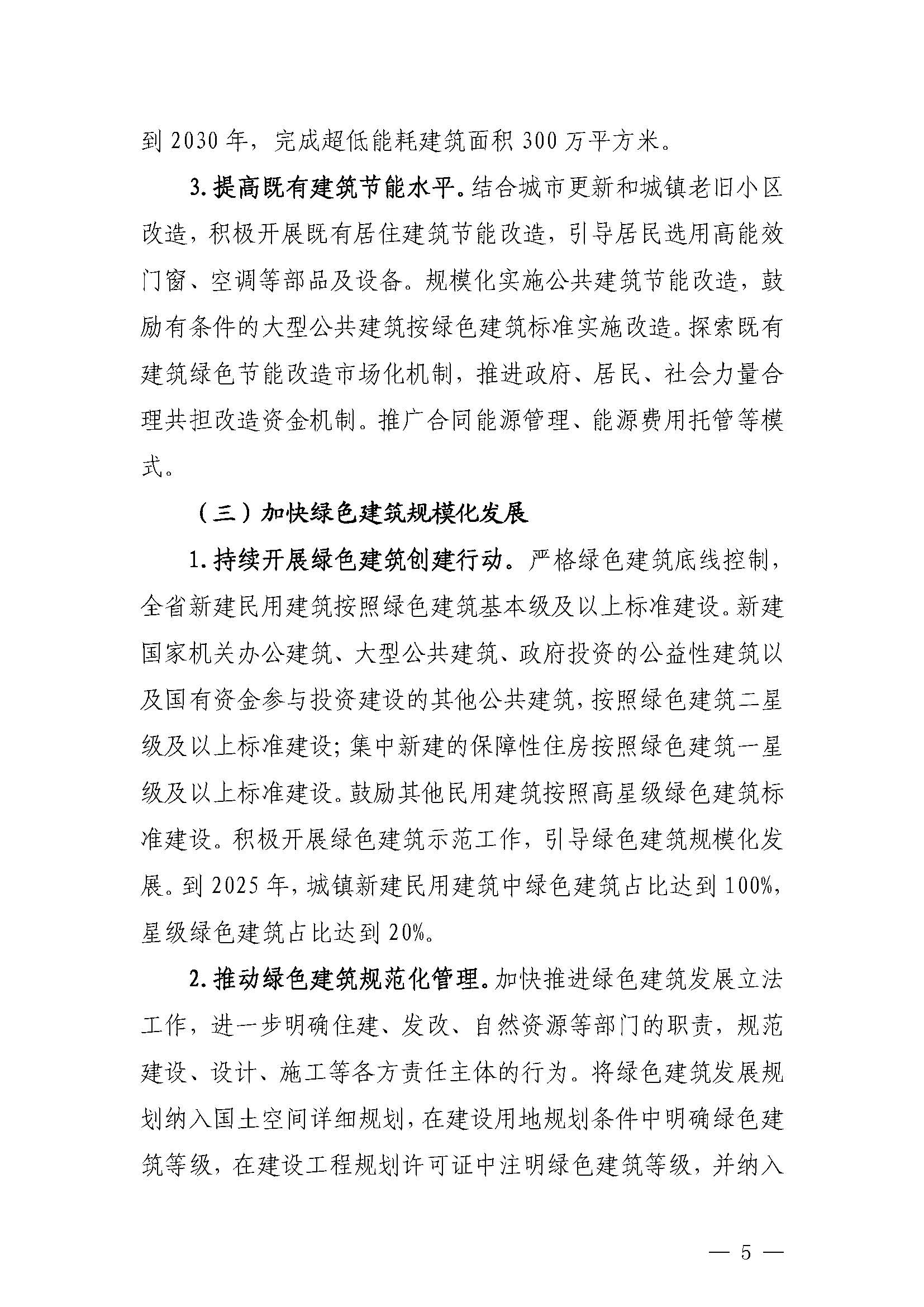 到 2030 年，完成超低能耗建筑面积 300 万平方米。

3. 提高既有建筑节能水平。结合城市更新和城镇老旧小区改造，积极开展既有居住建筑节能改造，引导居民选用高能效门窗、空调等部品及设备。规模化实施公共建筑节能改造，鼓励有条件的大型公共建筑按绿色建筑标准实施改造。探索既有建筑绿色节能改造市场化机制，推进政府、居民、社会力量合理共担改造资金机制。推广合同能源管理、能源费用托管等模式。

（三）加快绿色建筑规模化发展

1. 持续开展绿色建筑创建行动。严格绿色建筑底线控制，全省新建民用建筑按照绿色建筑基本级及以上标准建设。新建国家机关办公建筑、大型公共建筑、政府投资的公益性建筑以及国有资金参与投资建设的其他公共建筑，按照绿色建筑二星级及以上标准建设；集中新建的保障性住房按照绿色建筑一星级及以上标准建设。鼓励其他民用建筑按照高星级绿色建筑标准建设。积极开展绿色建筑示范工作，引导绿色建筑规模化发展。到 2025 年，城镇新建民用建筑中绿色建筑占比达到 100%，星级绿色建筑占比达到 20%。

2. 推动绿色建筑规范化管理。加快推进绿色建筑发展立法工作，进一步明确住建、发改、自然资源等部门的职责，规范建设、设计、施工等各方责任主体的行为。将绿色建筑发展规划纳入国土空间详细规划，在建设用地规划条件中明确绿色建筑等级，在建设工程规划许可证中注明绿色建筑等级，并纳入

— 5 —